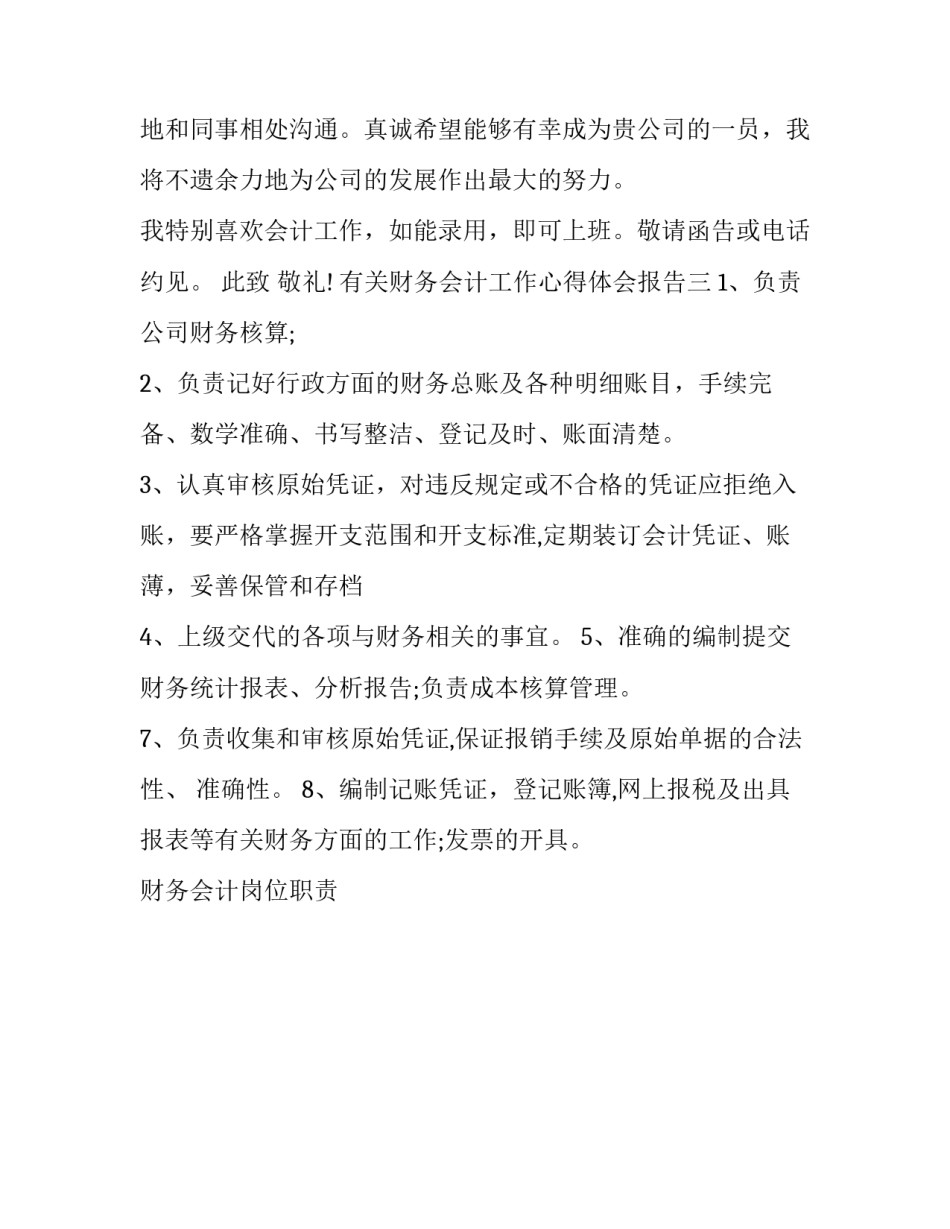 地和同事相处沟通。真诚希望能够有幸成为贵公司的一员，我将不遗余力地为公司的发展作出最大的努力。

我特别喜欢会计工作，如能录用，即可上班。敬请函告或电话约见。 此致 敬礼! 有关财务会计工作心得体会报告三 1、负责公司财务核算;

2、负责记好行政方面的财务总账及各种明细账目，手续完备、数学准确、书写整洁、登记及时、账面清楚。

3、认真审核原始凭证，对违反规定或不合格的凭证应拒绝入账，要严格掌握开支范围和开支标准,定期装订会计凭证、账薄，妥善保管和存档

4、上级交代的各项与财务相关的事宜。 5、准确的编制提交财务统计报表、分析报告;负责成本核算管理。

7、负责收集和审核原始凭证,保证报销手续及原始单据的合法性、 准确性。 8、编制记账凭证，登记账簿,网上报税及出具报表等有关财务方面的工作;发票的开具。

财务会计岗位职责